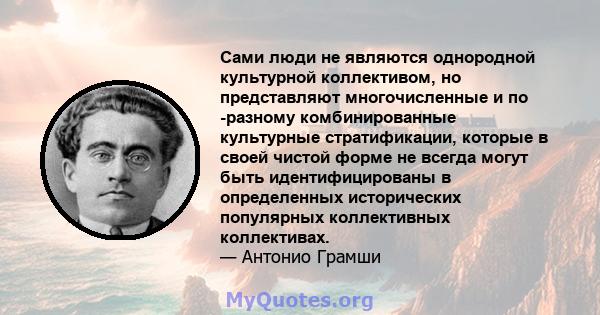 Сами люди не являются однородной культурной коллективом, но представляют многочисленные и по -разному комбинированные культурные стратификации, которые в своей чистой форме не всегда могут быть идентифицированы в определенных исторических популярных коллективных коллективах.
— Антонио Грамши

MyQuotes.org